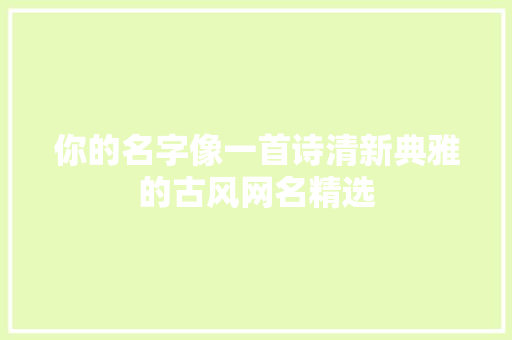 你的名字像一首诗清新典雅的古风网名精选